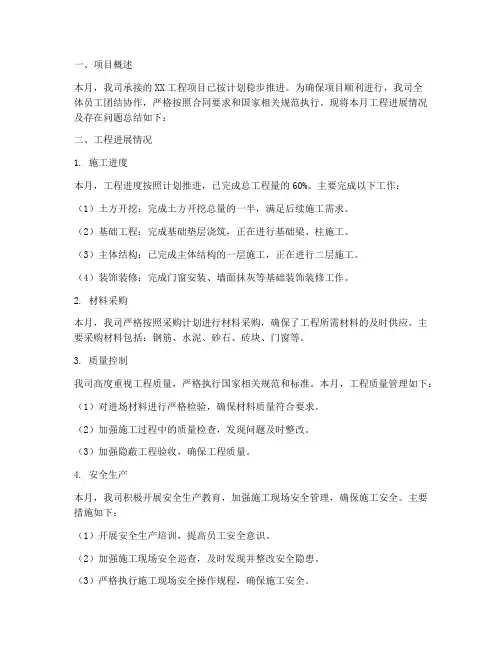 一、项目概述

本月，我司承接的XX工程项目已按计划稳步推进。为确保项目顺利进行，我司全体员工团结协作，严格按照合同要求和国家相关规范执行。现将本月工程进展情况及存在问题总结如下：

二、工程进展情况

1. 施工进度

本月，工程进度按照计划推进，已完成总工程量的60%。主要完成以下工作：

（1）土方开挖：完成土方开挖总量的一半，满足后续施工需求。

（2）基础工程：完成基础垫层浇筑，正在进行基础梁、柱施工。

（3）主体结构：已完成主体结构的一层施工，正在进行二层施工。

（4）装饰装修：完成门窗安装、墙面抹灰等基础装饰装修工作。

2. 材料采购

本月，我司严格按照采购计划进行材料采购，确保了工程所需材料的及时供应。主要采购材料包括：钢筋、水泥、砂石、砖块、门窗等。

3. 质量控制

我司高度重视工程质量，严格执行国家相关规范和标准。本月，工程质量管理如下：

（1）对进场材料进行严格检验，确保材料质量符合要求。

（2）加强施工过程中的质量检查，发现问题及时整改。

（3）加强隐蔽工程验收，确保工程质量。

4. 安全生产

本月，我司积极开展安全生产教育，加强施工现场安全管理，确保施工安全。主要措施如下：

（1）开展安全生产培训，提高员工安全意识。

（2）加强施工现场安全巡查，及时发现并整改安全隐患。

（3）严格执行施工现场安全操作规程，确保施工安全。